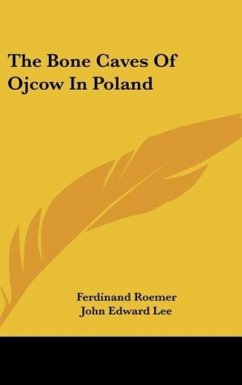 The Bone Caves Of Ojcow In Poland

Ferdinand Roemer
John Edward Lee